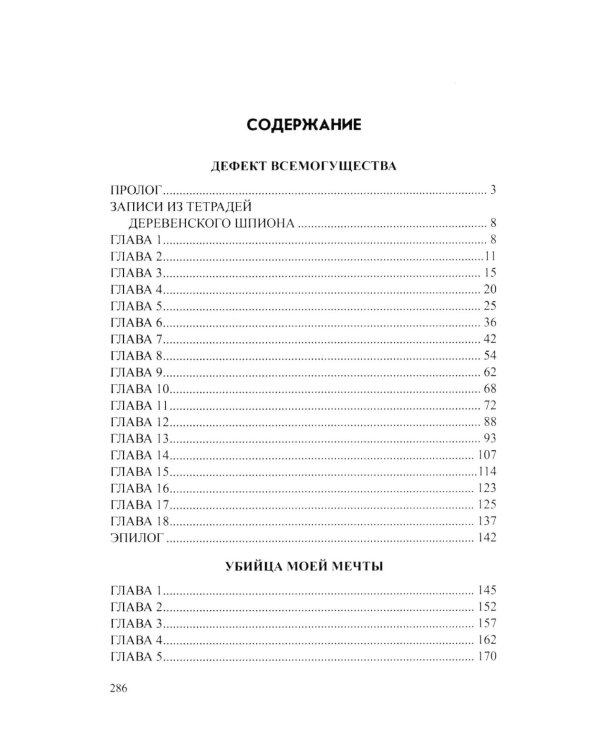 СОДЕРЖАНИЕ

ДЕФЕКТ ВСЕМОГУЩЕСТВА

ПРОЛОГ 3
ЗАПИСИ ИЗ ТЕТРАДЕЙ
ДЕРЕВЕНСКОГО ШПИОНА 8
ГЛАВА 1 8
ГЛАВА 2 11
ГЛАВА 3 15
ГЛАВА 4 20
ГЛАВА 5 25
ГЛАВА 6 36
ГЛАВА 7 42
ГЛАВА 8 54
ГЛАВА 9 62
ГЛАВА 10 68
ГЛАВА 11 72
ГЛАВА 12 88
ГЛАВА 13 93
ГЛАВА 14 107
ГЛАВА 15 114
ГЛАВА 16 123
ГЛАВА 17 125
ГЛАВА 18 137
ЭПИЛОГ 142

УБИЙЦА МОЕЙ МЕЧТЫ

ГЛАВА 1 145
ГЛАВА 2 152
ГЛАВА 3 157
ГЛАВА 4 162
ГЛАВА 5 170

286